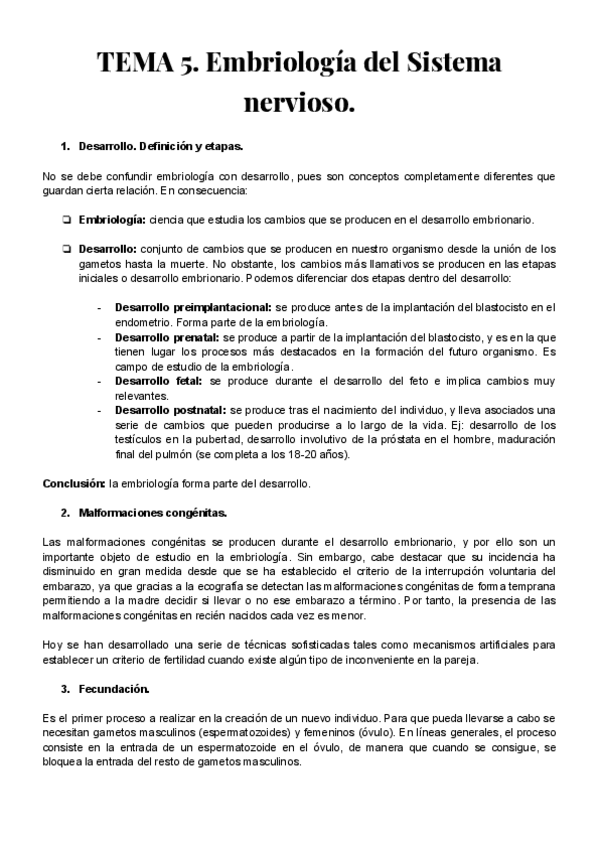 TEMA 5. Embriología del Sistema nervioso.

1. Desarrollo. Definición y etapas.

No se debe confundir embriología con desarrollo, pues son conceptos completamente diferentes que guardan cierta relación. En consecuencia:

❏ Embriología: ciencia que estudia los cambios que se producen en el desarrollo embrionario.

❏ Desarrollo: conjunto de cambios que se producen en nuestro organismo desde la unión de los gametos hasta la muerte. No obstante, los cambios más llamativos se producen en las etapas iniciales o desarrollo embrionario. Podemos diferenciar dos etapas dentro del desarrollo:

- Desarrollo preimplantacional: se produce antes de la implantación del blastocisto en el endometrio. Forma parte de la embriología.
- Desarrollo prenatal: se produce a partir de la implantación del blastocisto, y es en la que tienen lugar los procesos más destacados en la formación del futuro organismo. Es campo de estudio de la embriología.
- Desarrollo fetal: se produce durante el desarrollo del feto e implica cambios muy relevantes.
- Desarrollo postnatal: se produce tras el nacimiento del individuo, y lleva asociados una serie de cambios que pueden producirse a lo largo de la vida. Ej: desarrollo de los testículos en la pubertad, desarrollo involutivo de la próstata en el hombre, maduración final del pulmón (se completa a los 18-20 años).

Conclusión: la embriología forma parte del desarrollo.

2. Malformaciones congénitas.

Las malformaciones congénitas se producen durante el desarrollo embrionario, y por ello son un importante objeto de estudio en la embriología. Sin embargo, cabe destacar que su incidencia ha disminuido en gran medida desde que se ha establecido el criterio de la interrupción voluntaria del embarazo, ya que gracias a la ecografía se detectan las malformaciones congénitas de forma temprana permitiendo a la madre decidir si llevar o no ese embarazo a término. Por tanto, la presencia de las malformaciones congénitas en recién nacidos cada vez es menor.

Hoy se han desarrollado una serie de técnicas sofisticadas tales como mecanismos artificiales para establecer un criterio de fertilidad cuando existe algún tipo de inconveniente en la pareja.

3. Fecundación.

Es el primer proceso a realizar en la creación de un nuevo individuo. Para que pueda llevarse a cabo se necesitan gametos masculinos (espermatozoides) y femeninos (óvulo). En líneas generales, el proceso consiste en la entrada de un espermatozoide en el óvulo, de manera que cuando se consigue, se bloquea la entrada del resto de gametos masculinos.